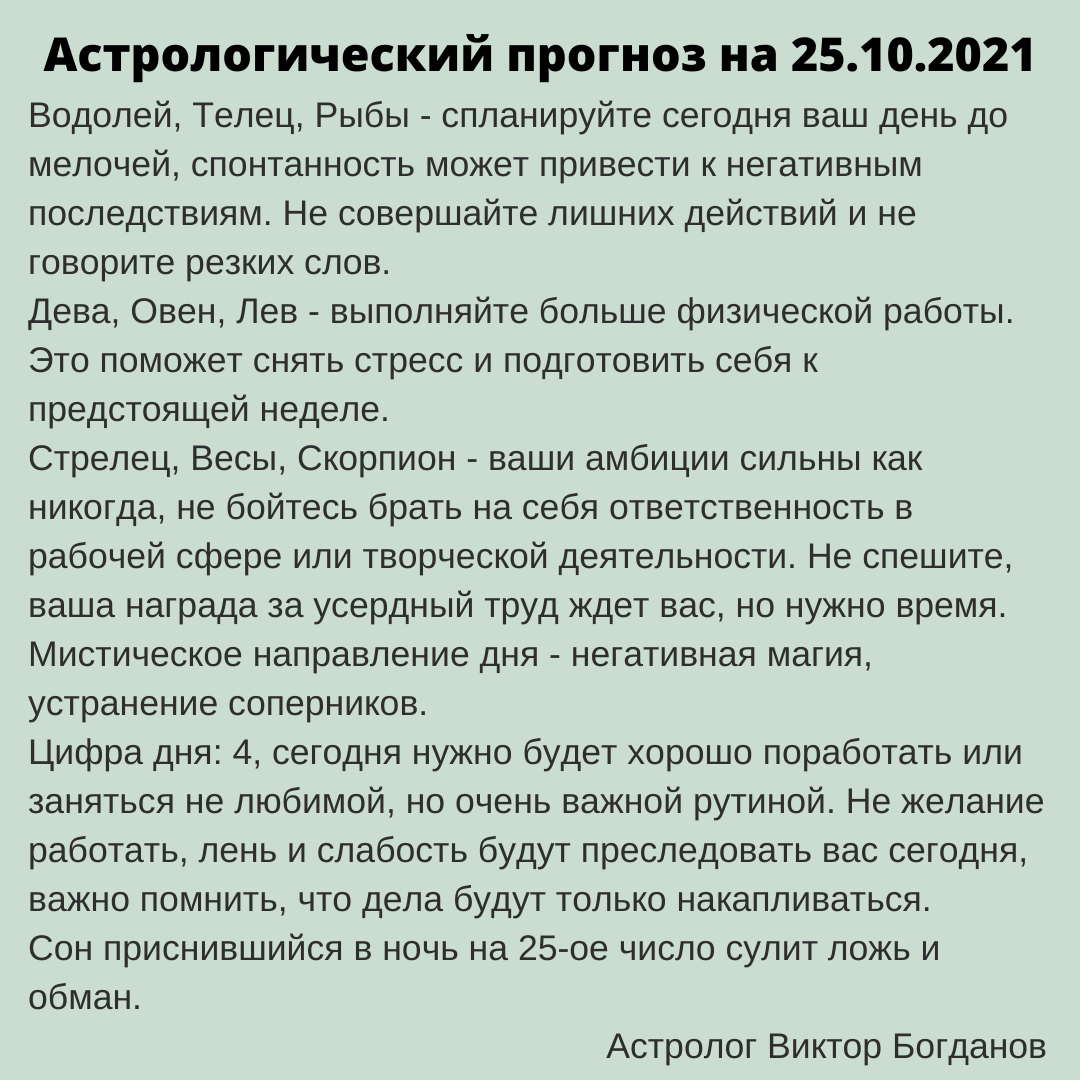 Астрологический прогноз на 25.10.2021

Водолей, Телец, Рыбы - спланируйте сегодня ваш день до мелочей, спонтанность может привести к негативным последствиям. Не совершайте лишних действий и не говорите резких слов.
Дева, Овен, Лев - выполняйте больше физической работы. Это поможет снять стресс и подготовить себя к предстоящей неделе.
Стрелец, Весы, Скорпион - ваши амбиции сильны как никогда, не бойтесь брать на себя ответственность в рабочей сфере или творческой деятельности. Не спешите, ваша награда за усердный труд ждет вас, но нужно время.
Мистическое направление дня - негативная магия, устранение соперников.
Цифра дня: 4, сегодня нужно будет хорошо поработать или заняться не любимой, но очень важной рутиной. Не желание работать, лень и слабость будут преследовать вас сегодня, важно помнить, что дела будут только накапливаться.
Сон приснившийся в ночь на 25-ое число сулит ложь и обман.

Астролог Виктор Богданов